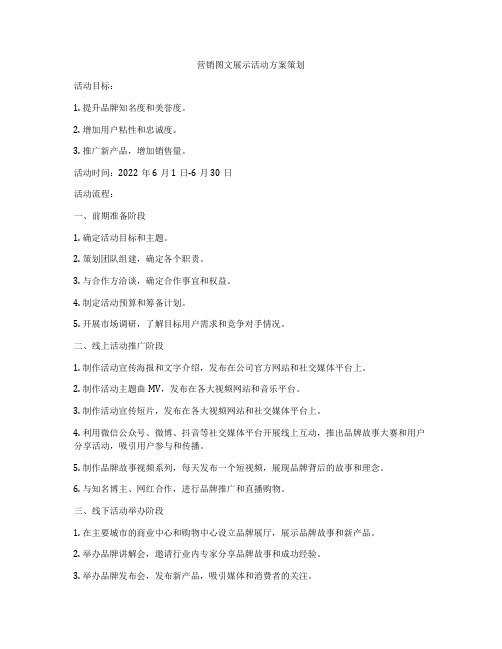 营销图文展示活动方案策划

活动目标：

1. 提升品牌知名度和美誉度。

2. 增加用户粘性和忠诚度。

3. 推广新产品，增加销售量。

活动时间：2022 年 6 月 1 日-6 月 30 日

活动流程：

一、前期准备阶段

1. 确定活动目标和主题。

2. 策划团队组建，确定各个职责。

3. 与合作方洽谈，确定合作事宜和权益。

4. 制定活动预算和筹备计划。

5. 开展市场调研，了解目标用户需求和竞争对手情况。

二、线上活动推广阶段

1. 制作活动宣传海报和文字介绍，发布在公司官方网站和社交媒体平台上。

2. 制作活动主题曲 MV，发布在各大视频网站和音乐平台。

3. 制作活动宣传短片，发布在各大视频网站和社交媒体平台上。

4. 利用微信公众号、微博、抖音等社交媒体平台开展线上互动，推出品牌故事大赛和用户分享活动，吸引用户参与和传播。

5. 制作品牌故事视频系列，每天发布一个短视频，展现品牌背后的故事和理念。

6. 与知名博主、网红合作，进行品牌推广和直播购物。

三、线下活动举办阶段

1. 在主要城市的商业中心和购物中心设立品牌展厅，展示品牌故事和新产品。

2. 举办品牌讲解会，邀请行业内专家分享品牌故事和成功经验。

3. 举办品牌发布会，发布新产品，吸引媒体和消费者的关注。